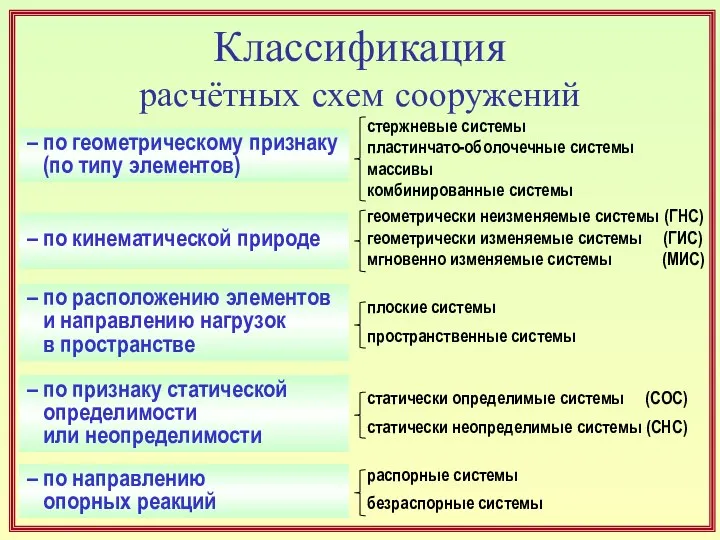 Классификация
расчётных схем сооружений

– по геометрическому признаку (по типу элементов)

стержневые системы
пластинчато-оболочечные системы
массивы
комбинированные системы

– по кинематической природе

геометрически неизменяемые системы (ГНС)
геометрически изменяемые системы (ГИС)
мгновенно изменяемые системы (МИС)

– по расположению элементов и направлению нагрузок в пространстве

плоские системы
пространственные системы

– по признаку статической определимости или неопределимости

статически определимые системы (СОС)
статически неопределимые системы (СНС)

– по направлению опорных реакций

распорные системы
безраспорные системы